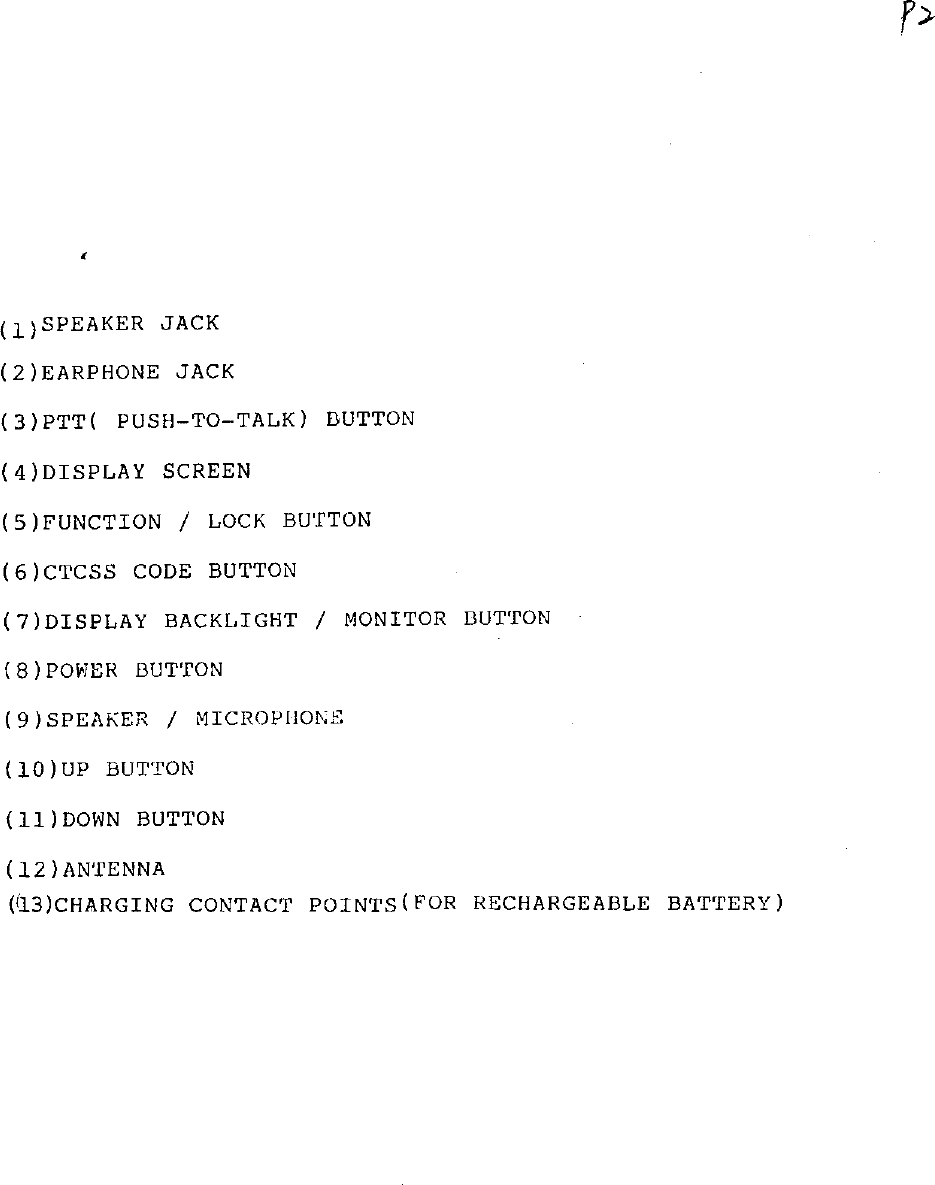 P2

(1)SPEAKER JACK

(2)EARPHONE JACK

(3)PTT( PUSH-TO-TALK) BUTTON

(4)DISPLAY SCREEN

(5)FUNCTION / LOCK BUTTON

(6)CTCSS CODE BUTTON

(7)DISPLAY BACKLIGHT / MONITOR BUTTON

(8)POWER BUTTON

(9)SPEAKER / MICROPHONE

(10)UP BUTTON

(11)DOWN BUTTON

(12)ANTENNA

(13)CHARGING CONTACT POINTS(FOR RECHARGEABLE BATTERY)